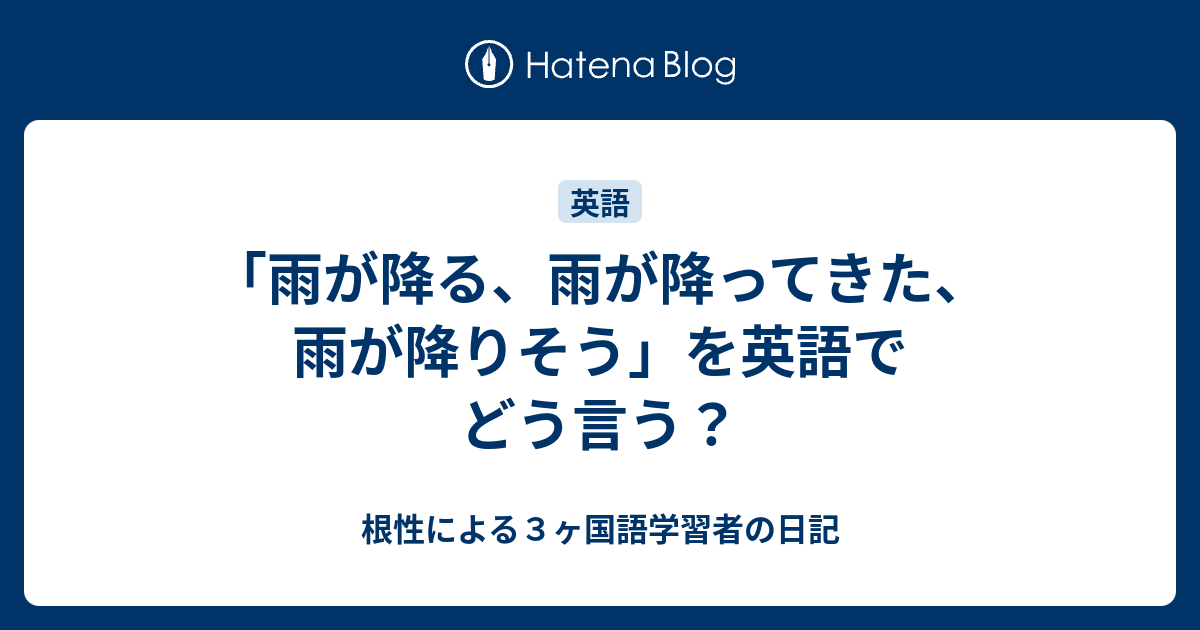 Hatena Blog

英語

「雨が降る、雨が降ってきた、雨が降りそう」を英語でどう言う？

根性による３ヶ国語学習者の日記